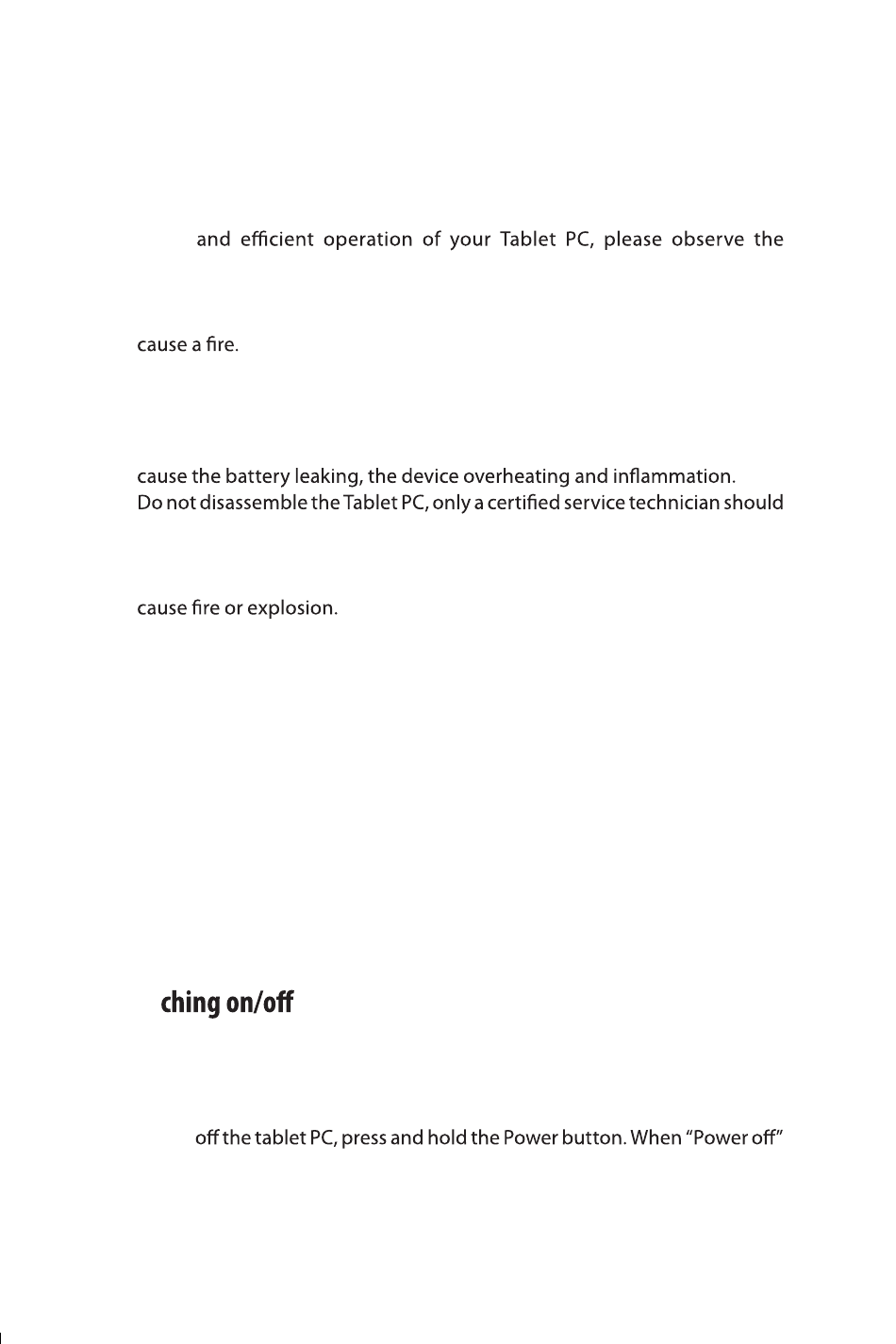 and efficient operation of your Tablet PC, please observe the

cause a fire.

cause the battery leaking, the device overheating and inflammation.
Do not disassemble the Tablet PC, only a certified service technician should

cause fire or explosion.

ching on/off

off the tablet PC, press and hold the Power button. When "Power off"